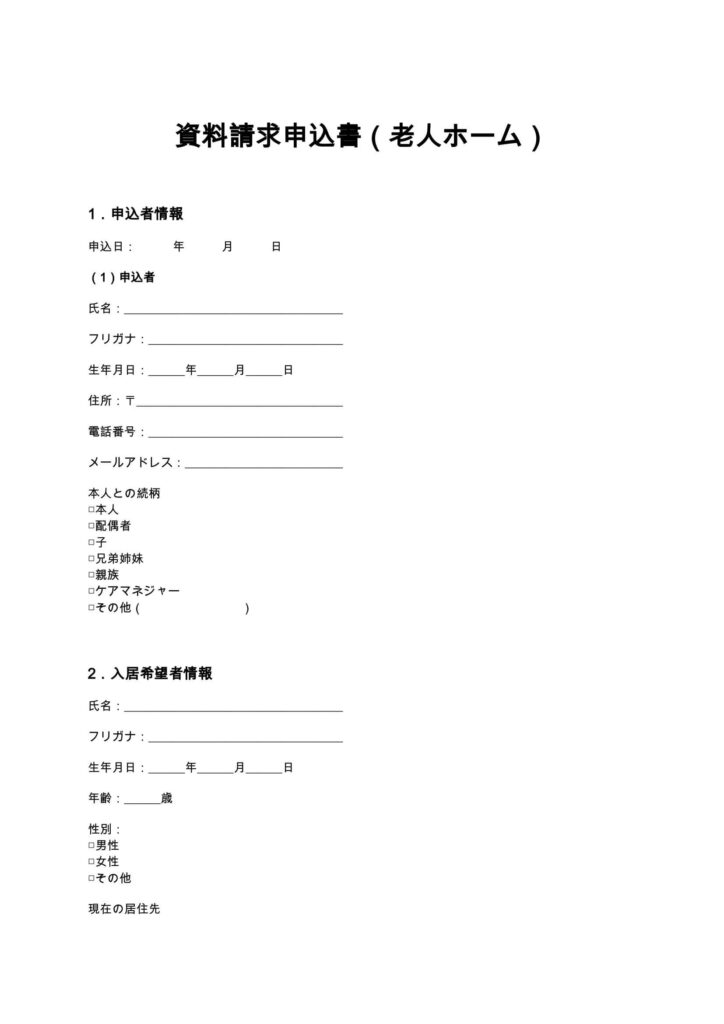 資料請求申込書（老人ホーム）

1．申込者情報

申込日：　年　月　日

（1）申込者

氏名：____

フリガナ：____

生年月日：____年____月____日

住所：〒____

電話番号：____

メールアドレス：____

本人との続柄
☐本人
☐配偶者
☐子
☐兄弟姉妹
☐親族
☐ケアマネジャー
☐その他（　）

2．入居希望者情報

氏名：____

フリガナ：____

生年月日：____年____月____日

年齢：____歳

性別：
☐男性
☐女性
☐その他

現在の居住先